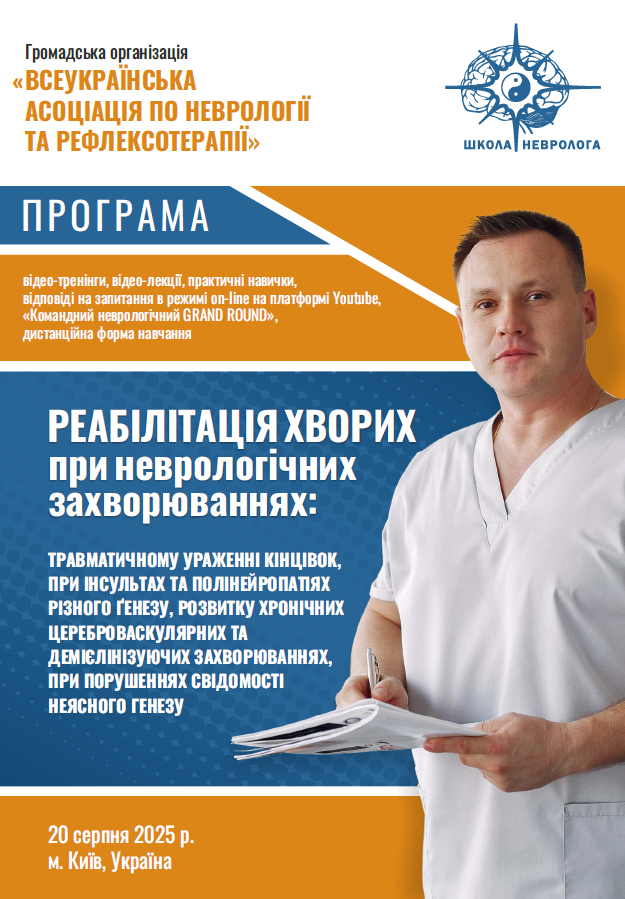 Громадська організація
«ВСЕУКРАЇНСЬКА
АСОЦІАЦІЯ ПО НЕВРОЛОГІЇ
ТА РЕФЛЕКСОТЕРАПІЇ»

ШКОЛА НЕВРОЛОГА

ПРОГРАМА

відео-тренінги, відео-лекції, практичні навички,
відповіді на запитання в режимі on-line на платформі Youtube,
«Командний неврологічний GRAND ROUND»,
дистанційна форма навчання

РЕАБІЛІТАЦІЯ ХВОРИХ
при неврологічних
захворюваннях:

ТРАВМАТИЧНОМУ УРАЖЕННІ КІНЦІВОК, ПРИ ІНСУЛЬТАХ ТА ПОЛІНЕЙРОПАТІЯХ РІЗНОГО ҐЕНЕЗУ, РОЗВИТКУ ХРОНІЧНИХ ЦЕРЕБРОВАСКУЛЯРНИХ ТА ДЕМІЄЛІНІЗУЮЧИХ ЗАХВОРЮВАННЯХ, ПРИ ПОРУШЕННЯХ СВІДОМОСТІ НЕЯСНОГО ГЕНЕЗУ

20 серпня 2025 р.
м. Київ, Україна